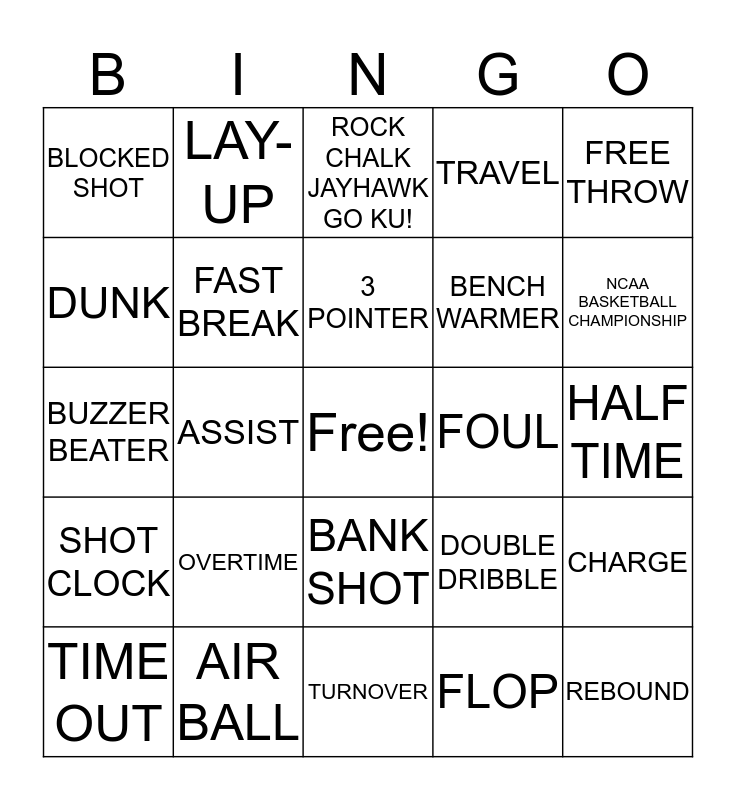 | B | I | N | G | O |
|---|---|---|---|---|
| BLOCKED SHOT | LAY-UP | ROCK CHALK JAYHAWK GO KU! | TRAVEL | FREE THROW |
| DUNK | FAST BREAK | 3 POINTER | BENCH WARMER | NCAA BASKETBALL CHAMPIONSHIP |
| BUZZER BEATER | ASSIST | Free! | FOUL | HALF TIME |
| SHOT CLOCK | OVERTIME | BANK SHOT | DOUBLE DRIBBLE | CHARGE |
| TIME OUT | AIR BALL | TURNOVER | FLOP | REBOUND |